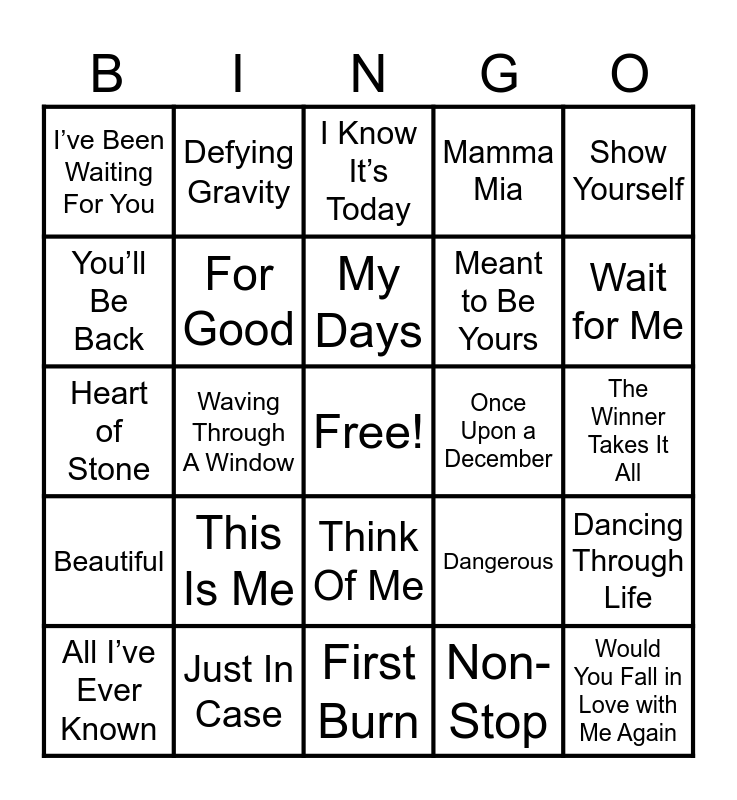 | B | I | N | G | O |
|---|---|---|---|---|
| I've Been Waiting For You | Defying Gravity | I Know It's Today | Mamma Mia | Show Yourself |
| You'll Be Back | For Good | My Days | Meant to Be Yours | Wait for Me |
| Heart of Stone | Waving Through A Window | Free! | Once Upon a December | The Winner Takes It All |
| Beautiful | This Is Me | Think Of Me | Dangerous | Dancing Through Life |
| All I've Ever Known | Just In Case | First Burn | Non-Stop | Would You Fall in Love with Me Again |